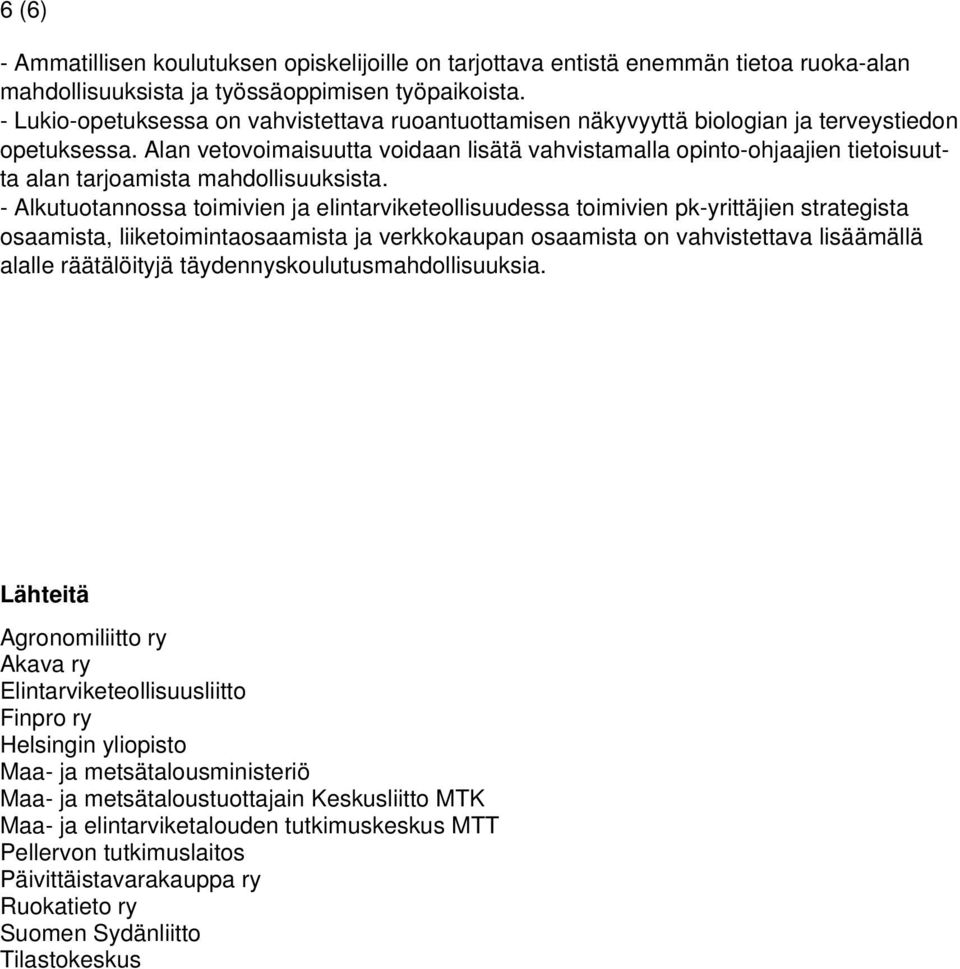 6 (6)

- Ammatillisen koulutuksen opiskelijoille on tarjottava entistä enemmän tietoa ruoka-alan mahdollisuuksista ja työssäoppimisen työpaikoista.
- Lukio-opetuksessa on vahvistettava ruoantuottamisen näkyvyyttä biologian ja terveystiedon opetuksessa. Alan vetovoimaisuutta voidaan lisätä vahvistamalla opinto-ohjaajien tietoisuutta alan tarjoamista mahdollisuuksista.
- Alkutuotannossa toimivien ja elintarviketeollisuudessa toimivien pk-yrittäjien strategista osaamista, liiketoimintaosaamista ja verkkokaupan osaamista on vahvistettava lisäämällä alalle räätälöityjä täydennyskoulutusmahdollisuuksia.

Lähteitä

Agronomiliitto ry
Akava ry
Elintarviketeollisuusliitto
Finpro ry
Helsingin yliopisto
Maa- ja metsätalousministeriö
Maa- ja metsätaloustuottajain Keskusliitto MTK
Maa- ja elintarviketalouden tutkimuskeskus MTT
Pellervon tutkimuslaitos
Päivittäistavarakauppa ry
Ruokatieto ry
Suomen Sydänliitto
Tilastokeskus